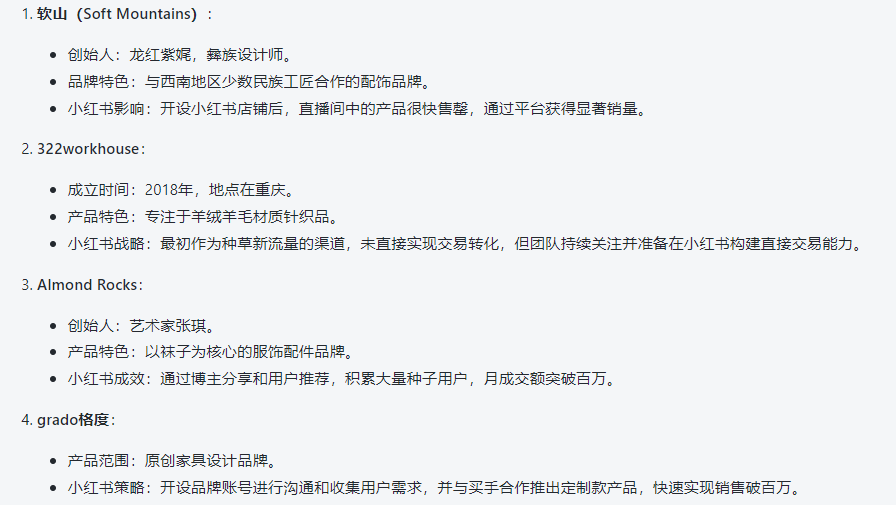 1. 软山（Soft Mountains）：

- 创始人：龙红紫娓，彝族设计师。
- 品牌特色：与西南地区少数民族工匠合作的配饰品牌。
- 小红书影响：开设小红书店铺后，直播间中的产品很快售罄，通过平台获得显著销量。

2. 322workhouse：

- 成立时间：2018年，地点在重庆。
- 产品特色：专注于羊绒羊毛材质针织品。
- 小红书战略：最初作为种草新流量的渠道，未直接实现交易转化，但团队持续关注并准备在小红书构建直接交易能力。

3. Almond Rocks：

- 创始人：艺术家张琪。
- 产品特色：以袜子为核心的服饰配件品牌。
- 小红书成效：通过博主分享和用户推荐，积累大量种子用户，月成交额突破百万。

4. grado格度：

- 产品范围：原创家具设计品牌。
- 小红书策略：开设品牌账号进行沟通和收集用户需求，并与买手合作推出定制款产品，快速实现销售破百万。